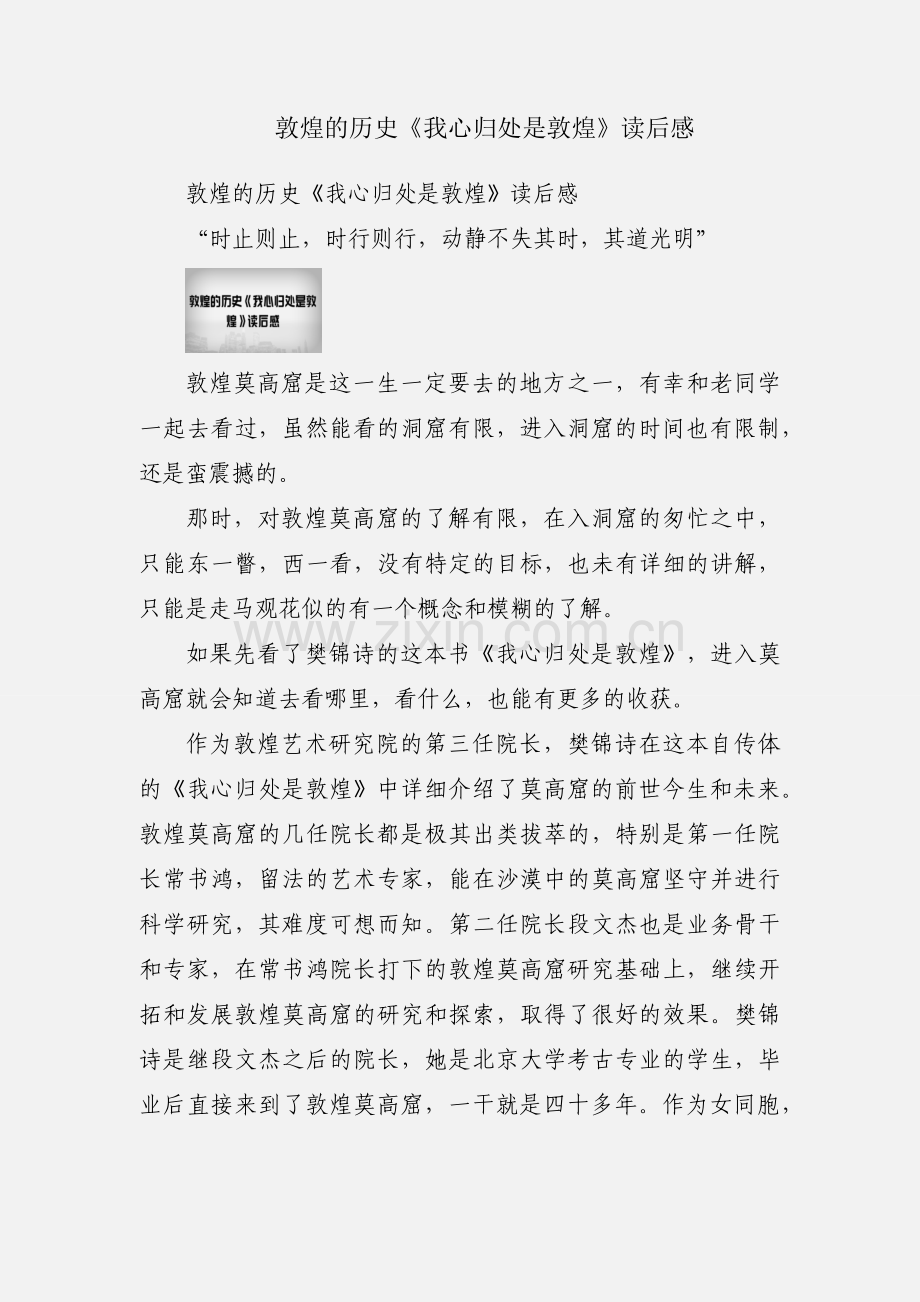 敦煌的历史《我心归处是敦煌》读后感

敦煌的历史《我心归处是敦煌》读后感

“时止则止，时行则行，动静不失其时，其道光明”

敦煌的历史《我心归处是敦煌》读后感

敦煌莫高窟是这一生一定要去的地方之一，有幸和老同学一起去看过，虽然能看的洞窟有限，进入洞窟的时间也有限制，还是蛮震撼的。

那时，对敦煌莫高窟的了解有限，在入洞窟的匆忙之中，只能东一瞥，西一看，没有特定的目标，也未有详细的讲解，只能是走马观花似的有一个概念和模糊的了解。

如果先看了樊锦诗的这本书《我心归处是敦煌》，进入莫高窟就会知道去看哪里，看什么，也能有更多的收获。

作为敦煌艺术研究院的第三任院长，樊锦诗在这本自传体的《我心归处是敦煌》中详细介绍了莫高窟的前世今生和未来。敦煌莫高窟的几任院长都是极其出类拔萃的，特别是第一任院长常书鸿，留法的艺术专家，能在沙漠中的莫高窟坚守并进行科学研究，其难度可想而知。第二任院长段文杰也是业务骨干和专家，在常书鸿院长打下的敦煌莫高窟研究基础上，继续开拓和发展敦煌莫高窟的研究和探索，取得了很好的效果。樊锦诗是继段文杰之后的院长，她是北京大学考古专业的学生，毕业后直接来到了敦煌莫高窟，一干就是四十多年。作为女同胞，

www.zixin.com.cn